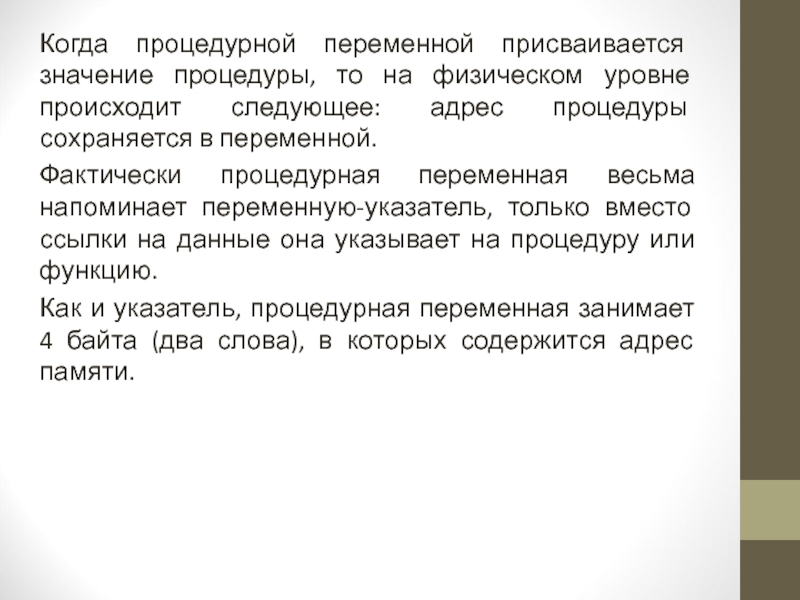 Когда процедурной переменной присваивается значение процедуры, то на физическом уровне происходит следующее: адрес процедуры сохраняется в переменной.

Фактически процедурная переменная весьма напоминает переменную-указатель, только вместо ссылки на данные она указывает на процедуру или функцию.

Как и указатель, процедурная переменная занимает 4 байта (два слова), в которых содержится адрес памяти.